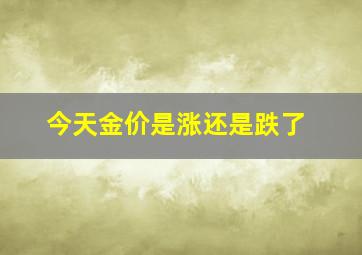 今天金价是涨还是跌了